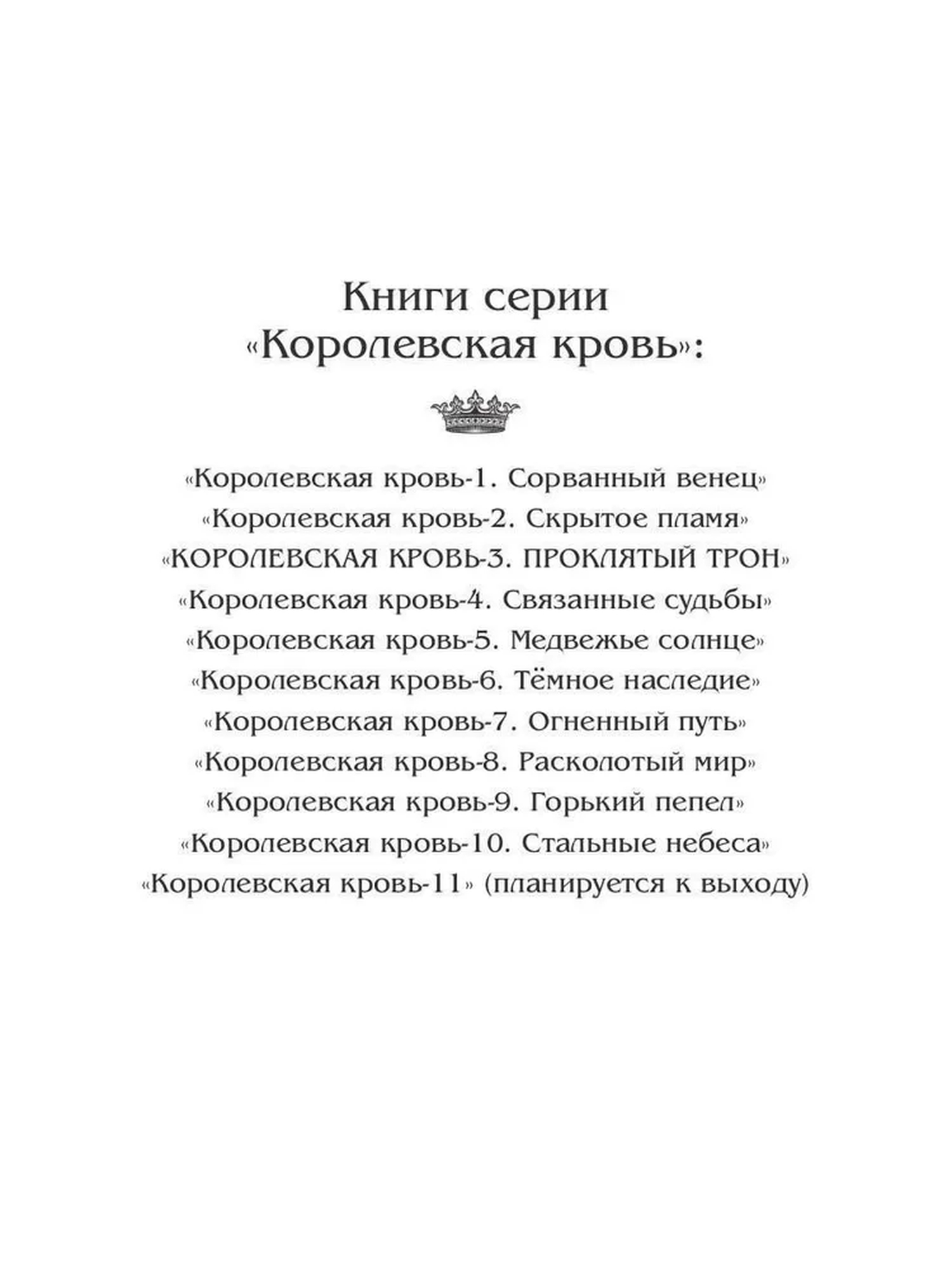 Книги серии
«Королевская кровь»:

«Королевская кровь-1. Сорванный венец»
«Королевская кровь-2. Скрытое пламя»
«КОРОЛЕВСКАЯ КРОВЬ-3. ПРОКЛЯТЫЙ ТРОН»
«Королевская кровь-4. Связанные судьбы»
«Королевская кровь-5. Медвежье солнце»
«Королевская кровь-6. Тёмное наследие»
«Королевская кровь-7. Огненный путь»
«Королевская кровь-8. Расколотый мир»
«Королевская кровь-9. Горький пепел»
«Королевская кровь-10. Стальные небеса»
«Королевская кровь-11» (планируется к выходу)